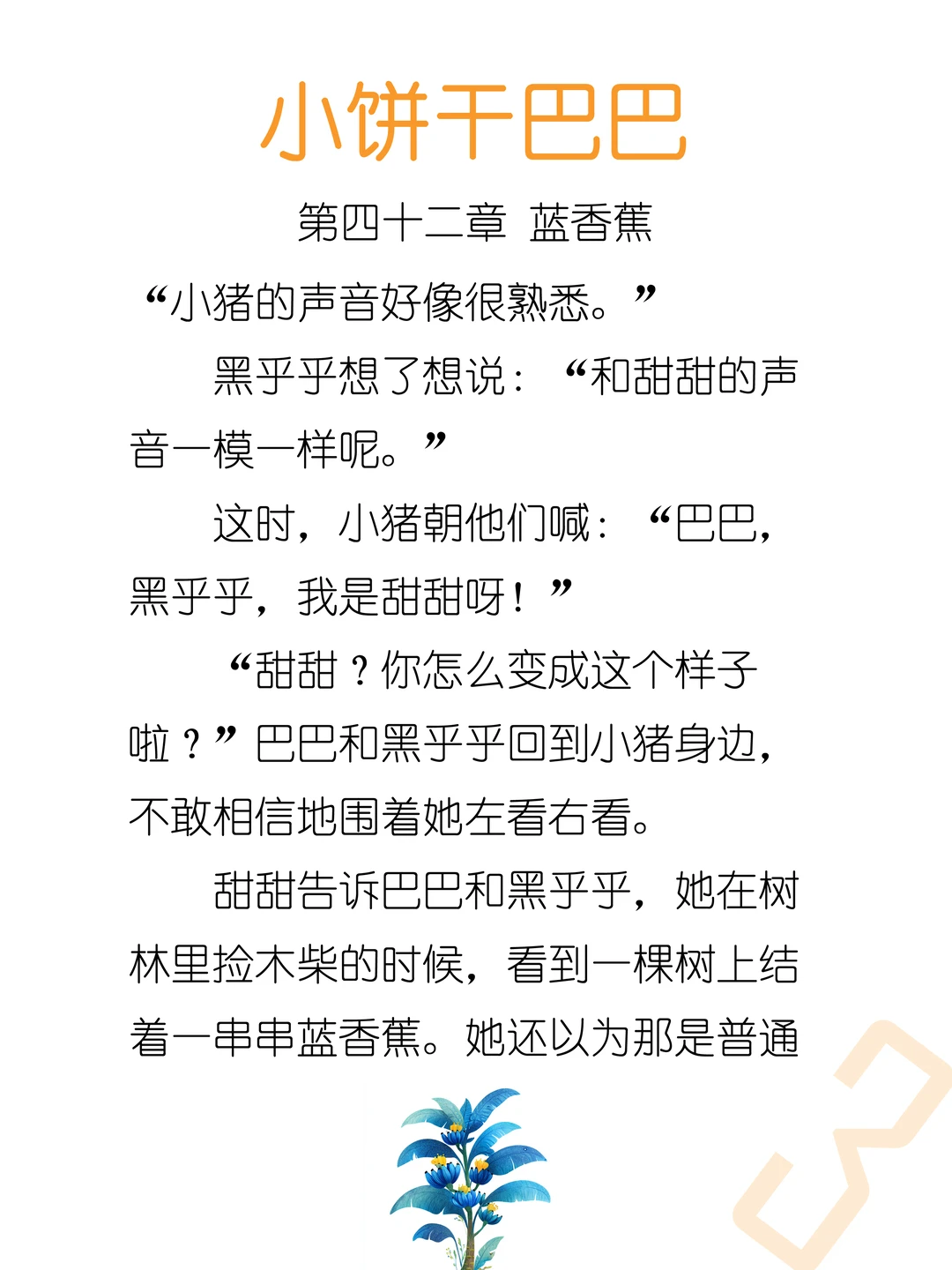 小饼干巴巴

第四十二章 蓝香蕉

“小猪的声音好像很熟悉。”

黑乎乎想了想说：“和甜甜的声音一模一样呢。”

这时，小猪朝他们喊：“巴巴，黑乎乎，我是甜甜呀！”

“甜甜？你怎么变成这个样子啦？”巴巴和黑乎乎回到小猪身边，不敢相信地围着她左看右看。

甜甜告诉巴巴和黑乎乎，她在树林里捡木柴的时候，看到一棵树上结着一串串蓝香蕉。她还以为那是普通